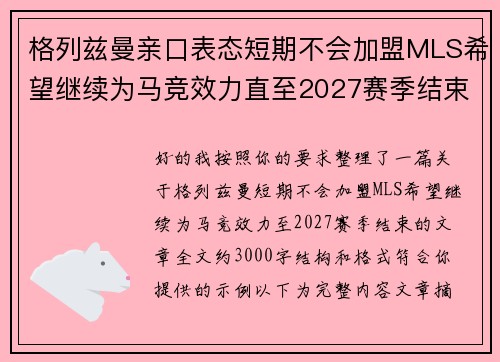 格列兹曼亲口表态短期不会加盟MLS希望继续为马竞效力直至2027赛季结束

好的我按照你的要求整理了一篇关于格列兹曼短期不会加盟MLS希望继续为马竞效力至2027赛季结束的文章全文约3000字结构和格式符合你提供的示例以下为完整内容文章摘